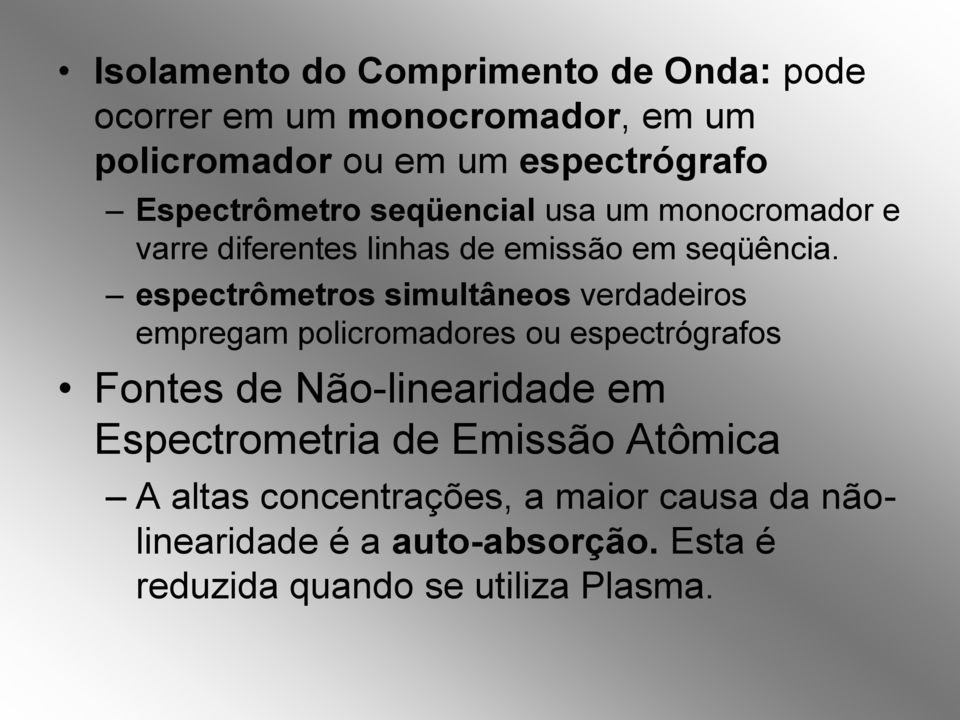 • Isolamento do Comprimento de Onda: pode ocorrer em um monocromador, em um policromador ou em um espectrógrafo

– Espectrômetro seqüencial usa um monocromador e varre diferentes linhas de emissão em seqüência.

– espectrômetros simultâneos verdadeiros empregam policromadores ou espectrógrafos

• Fontes de Não-linearidade em Espectrometria de Emissão Atômica

– A altas concentrações, a maior causa da não-linearidade é a auto-absorção. Esta é reduzida quando se utiliza Plasma.